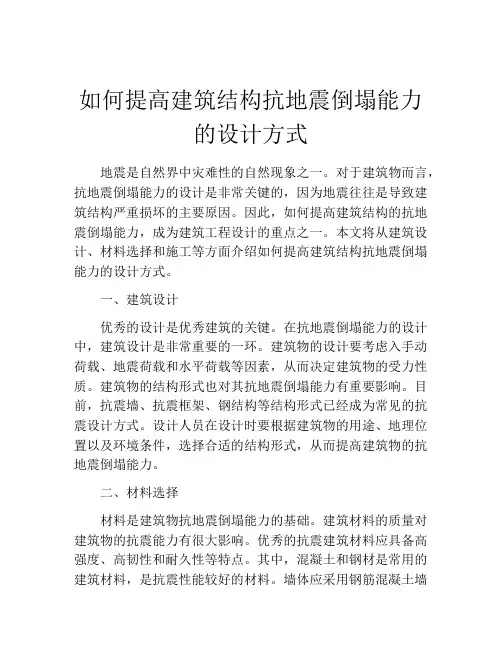 如何提高建筑结构抗地震倒塌能力的设计方式

地震是自然界中灾难性的自然现象之一。对于建筑物而言，抗地震倒塌能力的设计是非常关键的，因为地震往往是导致建筑结构严重损坏的主要原因。因此，如何提高建筑结构的抗地震倒塌能力，成为建筑工程设计的重点之一。本文将从建筑设计、材料选择和施工等方面介绍如何提高建筑结构抗地震倒塌能力的设计方式。

一、建筑设计

优秀的设计是优秀建筑的关键。在抗地震倒塌能力的设计中，建筑设计是非常重要的一环。建筑物的设计要考虑入手动荷载、地震荷载和水平荷载等因素，从而决定建筑物的受力性质。建筑物的结构形式也对其抗地震倒塌能力有重要影响。目前，抗震墙、抗震框架、钢结构等结构形式已经成为常见的抗震设计方式。设计人员在设计时要根据建筑物的用途、地理位置以及环境条件，选择合适的结构形式，从而提高建筑物的抗地震倒塌能力。

二、材料选择

材料是建筑物抗地震倒塌能力的基础。建筑材料的质量对建筑物的抗震能力有很大影响。优秀的抗震建筑材料应具备高强度、高韧性和耐久性等特点。其中，混凝土和钢材是常用的建筑材料，是抗震性能较好的材料。墙体应采用钢筋混凝土墙